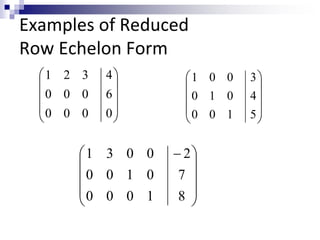 Examples of Reduced Row Echelon Form

$\left(\begin{array}{ccc|c} 1 & 2 & 3 & 4 \\ 0 & 0 & 0 & 6 \\ 0 & 0 & 0 & 0 \end{array}\right)$

$\left(\begin{array}{ccc|c} 1 & 0 & 0 & 3 \\ 0 & 1 & 0 & 4 \\ 0 & 0 & 1 & 5 \end{array}\right)$

$\left(\begin{array}{cccc|c} 1 & 3 & 0 & 0 & -2 \\ 0 & 0 & 1 & 0 & 7 \\ 0 & 0 & 0 & 1 & 8 \end{array}\right)$